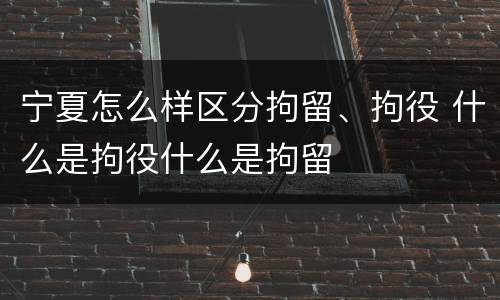 宁夏怎么样区分拘留、拘役 什么是拘役什么是拘留